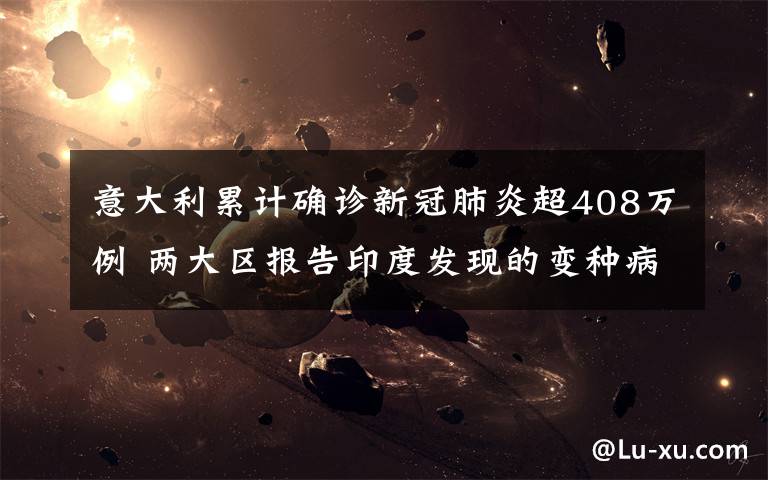 意大利累计确诊新冠肺炎超408万例 两大区报告印度发现的变种病

@Lu-xu.com